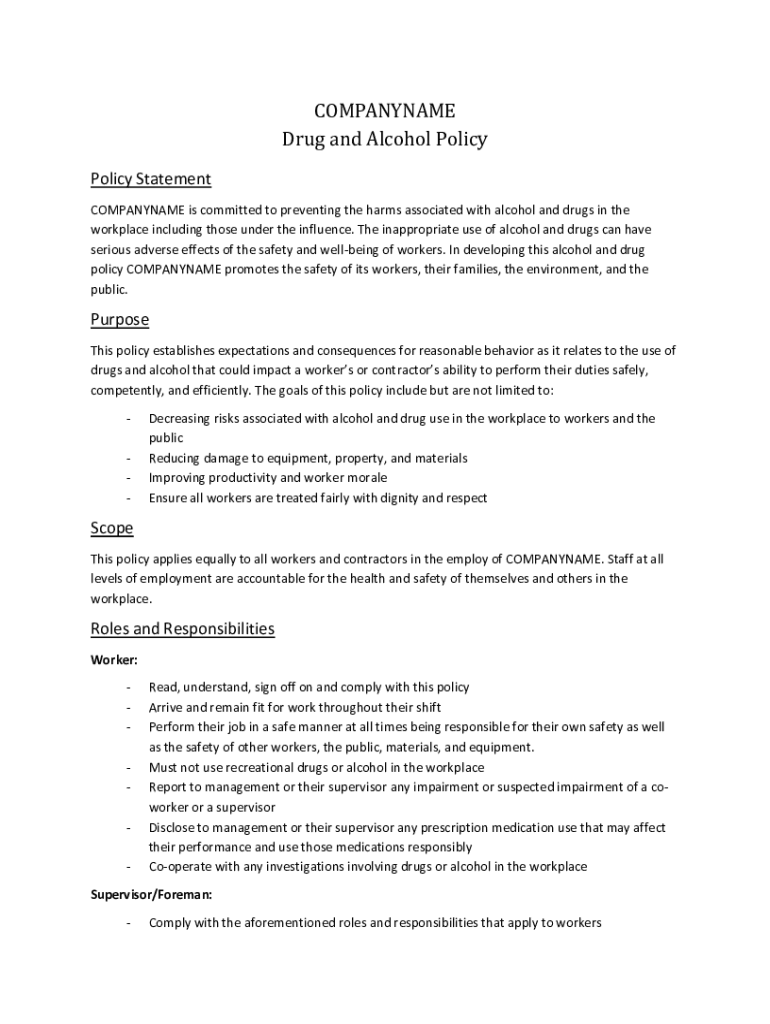 COMPANYNAME
Drug and Alcohol Policy

Policy Statement

COMPANYNAME is committed to preventing the harms associated with alcohol and drugs in the workplace including those under the influence. The inappropriate use of alcohol and drugs can have serious adverse effects of the safety and well-being of workers. In developing this alcohol and drug policy COMPANYNAME promotes the safety of its workers, their families, the environment, and the public.

Purpose

This policy establishes expectations and consequences for reasonable behavior as it relates to the use of drugs and alcohol that could impact a worker's or contractor's ability to perform their duties safely, competently, and efficiently. The goals of this policy include but are not limited to:

- Decreasing risks associated with alcohol and drug use in the workplace to workers and the public
- Reducing damage to equipment, property, and materials
- Improving productivity and worker morale
- Ensure all workers are treated fairly with dignity and respect

Scope

This policy applies equally to all workers and contractors in the employ of COMPANYNAME. Staff at all levels of employment are accountable for the health and safety of themselves and others in the workplace.

Roles and Responsibilities

Worker:

- Read, understand, sign off on and comply with this policy
- Arrive and remain fit for work throughout their shift
- Perform their job in a safe manner at all times being responsible for their own safety as well as the safety of other workers, the public, materials, and equipment.
- Must not use recreational drugs or alcohol in the workplace
- Report to management or their supervisor any impairment or suspected impairment of a co-worker or a supervisor
- Disclose to management or their supervisor any prescription medication use that may affect their performance and use those medications responsibly
- Co-operate with any investigations involving drugs or alcohol in the workplace

Supervisor/Foreman:

- Comply with the aforementioned roles and responsibilities that apply to workers